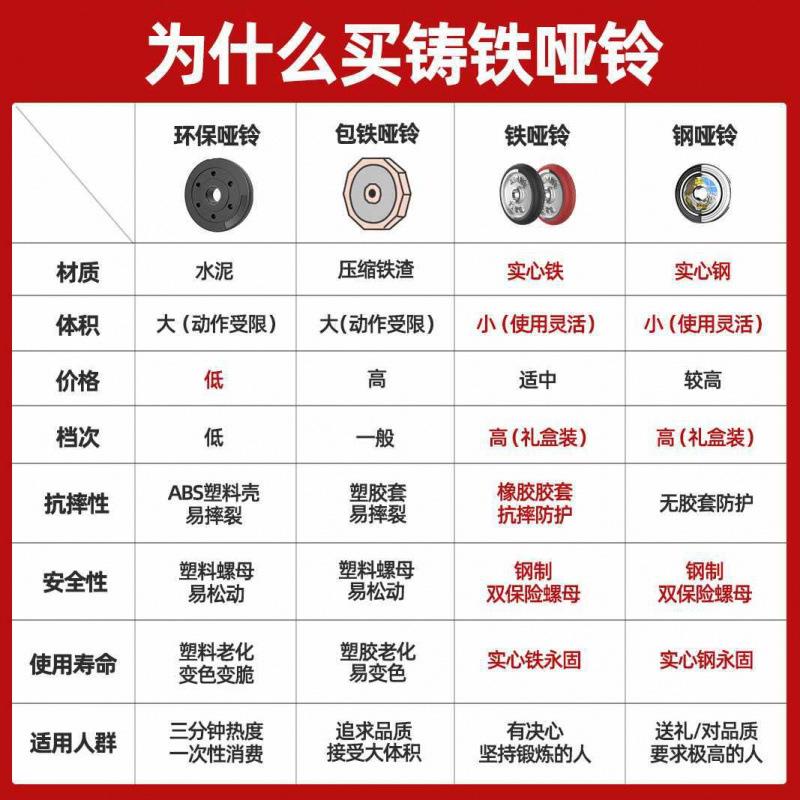 为什么买铸铁哑铃

| | 环保哑铃 | 包铁哑铃 | 铁哑铃 | 钢哑铃 |
|---|---|---|---|---|
| 材质 | 水泥 | 压缩铁渣 | 实心铁 | 实心钢 |
| 体积 | 大（动作受限） | 大（动作受限） | 小（使用灵活） | 小（使用灵活） |
| 价格 | 低 | 高 | 适中 | 较高 |
| 档次 | 低 | 一般 | 高（礼盒装） | 高（礼盒装） |
| 抗摔性 | ABS塑料壳 易摔裂 | 塑胶套 易摔裂 | 橡胶胶套 抗摔防护 | 无胶套防护 |
| 安全性 | 塑料螺母 易松动 | 塑料螺母 易松动 | 钢制 双保险螺母 | 钢制 双保险螺母 |
| 使用寿命 | 塑料老化 变色变脆 | 塑胶老化 易变色 | 实心铁永固 | 实心钢永固 |
| 适用人群 | 三分钟热度 一次性消费 | 追求品质 接受大体积 | 有决心 坚持锻炼的人 | 送礼/对品质 要求极高的人 |